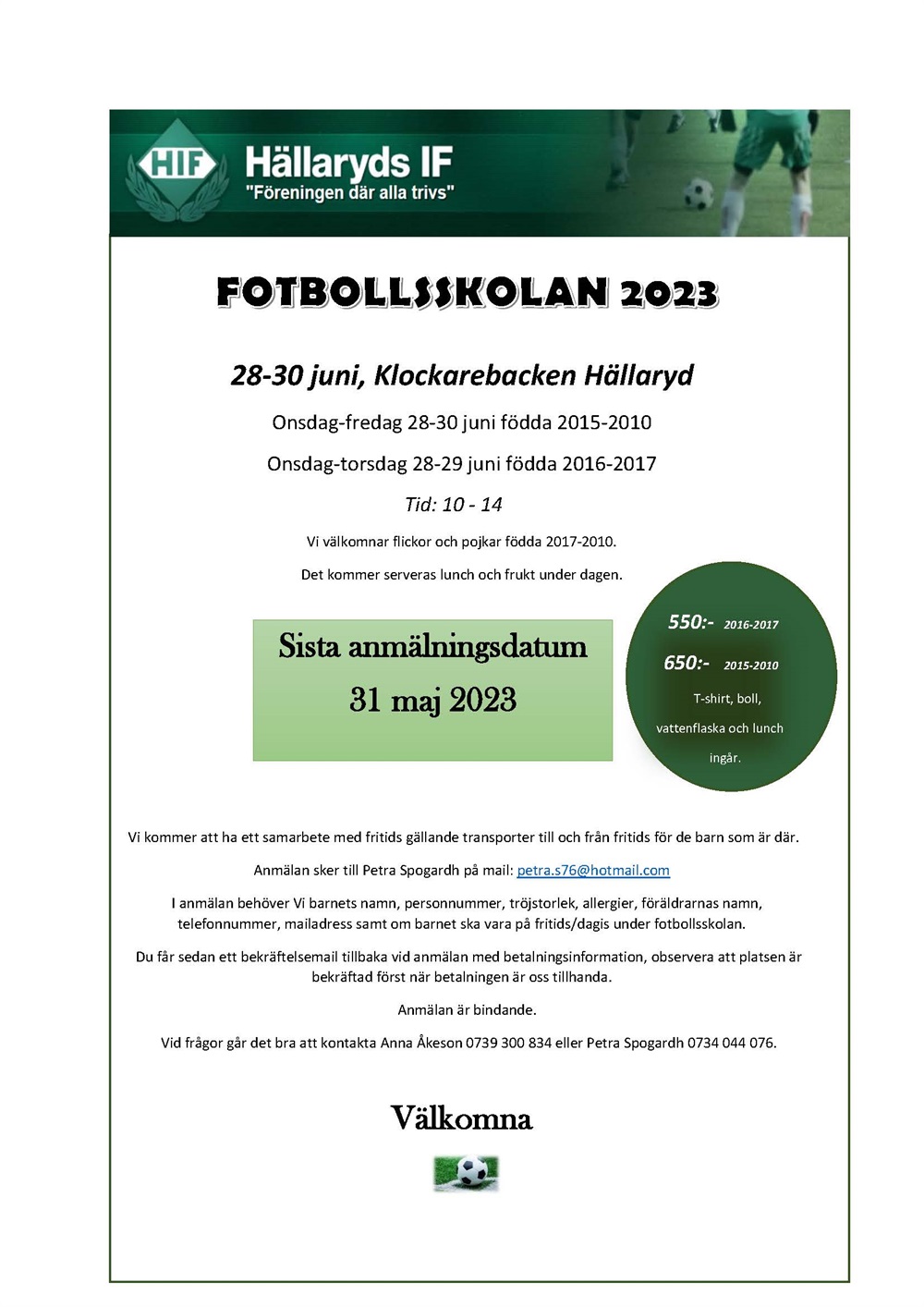 HIF Hällaryds IF
"Föreningen där alla trivs"

FOTBOLLSSKOLAN 2023

28-30 juni, Klockarebacken Hällaryd

Onsdag-fredag 28-30 juni födda 2015-2010

Onsdag-torsdag 28-29 juni födda 2016-2017

Tid: 10 - 14

Vi välkomnar flickor och pojkar födda 2017-2010.

Det kommer serveras lunch och frukt under dagen.

Sista anmälningsdatum
31 maj 2023

550:- 2016-2017
650:- 2015-2010
T-shirt, boll, vattenflaska och lunch ingår.

Vi kommer att ha ett samarbete med fritids gällande transporter till och från fritids för de barn som är där.

Anmälan sker till Petra Spogardh på mail: petra.s76@hotmail.com

I anmälan behöver Vi barnets namn, personnummer, tröjstorlek, allergier, föräldrarnas namn, telefonnummer, mailadress samt om barnet ska vara på fritids/dagis under fotbollsskolan.

Du får sedan ett bekräftelsemail tillbaka vid anmälan med betalningsinformation, observera att platsen är bekräftad först när betalningen är oss tillhanda.

Anmälan är bindande.

Vid frågor går det bra att kontakta Anna Åkeson 0739 300 834 eller Petra Spogardh 0734 044 076.

Välkomna